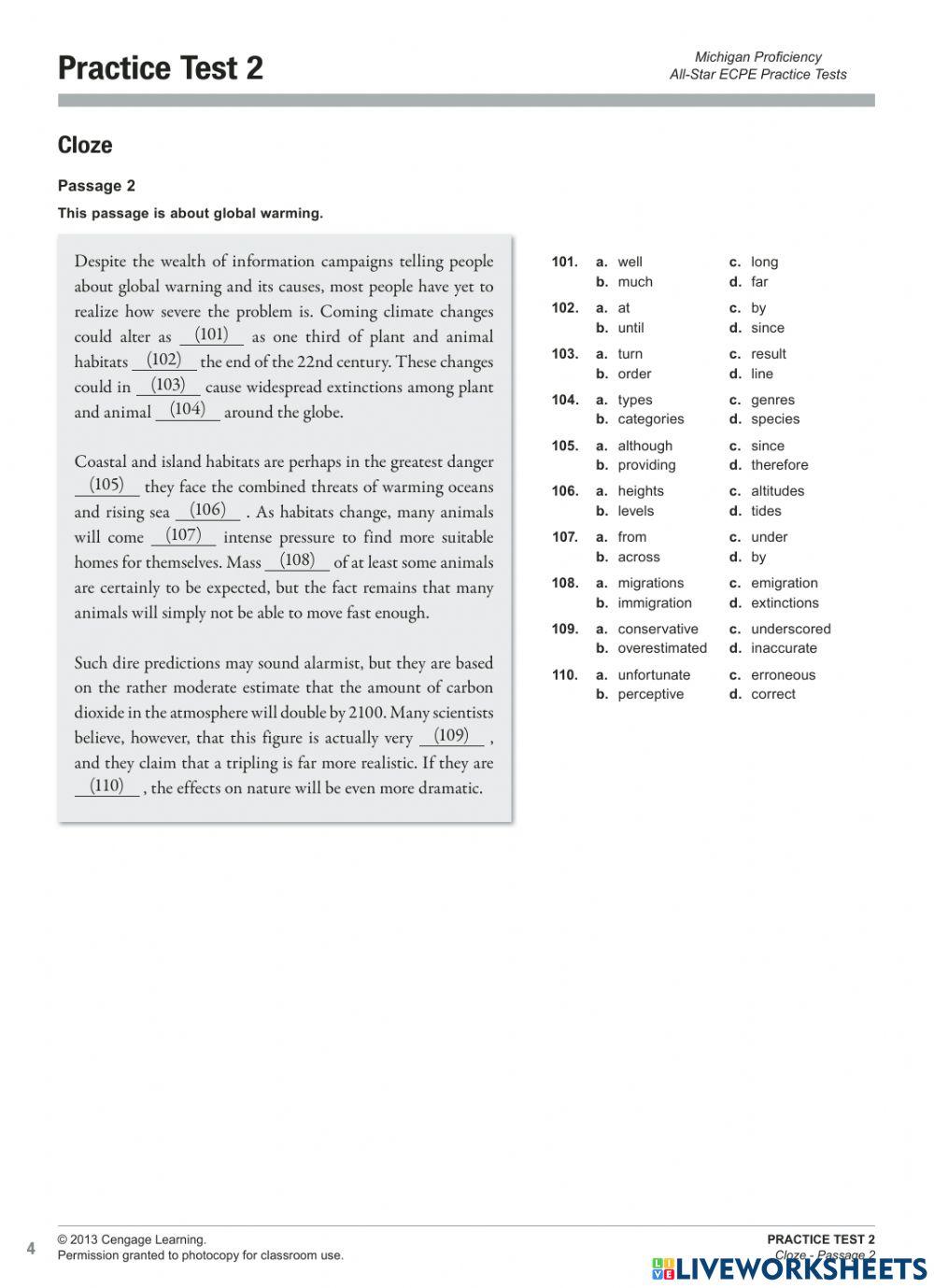 Practice Test 2

Michigan Proficiency
All-Star ECPE Practice Tests

Cloze

Passage 2

This passage is about global warming.

Despite the wealth of information campaigns telling people about global warning and its causes, most people have yet to realize how severe the problem is. Coming climate changes could alter as __(101)__ as one third of plant and animal habitats __(102)__ the end of the 22nd century. These changes could in __(103)__ cause widespread extinctions among plant and animal __(104)__ around the globe.

Coastal and island habitats are perhaps in the greatest danger __(105)__ they face the combined threats of warming oceans and rising sea __(106)__ . As habitats change, many animals will come __(107)__ intense pressure to find more suitable homes for themselves. Mass __(108)__ of at least some animals are certainly to be expected, but the fact remains that many animals will simply not be able to move fast enough.

Such dire predictions may sound alarmist, but they are based on the rather moderate estimate that the amount of carbon dioxide in the atmosphere will double by 2100. Many scientists believe, however, that this figure is actually very __(109)__ , and they claim that a tripling is far more realistic. If they are __(110)__ , the effects on nature will be even more dramatic.

101. a. well c. long
b. much d. far

102. a. at c. by
b. until d. since

103. a. turn c. result
b. order d. line

104. a. types c. genres
b. categories d. species

105. a. although c. since
b. providing d. therefore

106. a. heights c. altitudes
b. levels d. tides

107. a. from c. under
b. across d. by

108. a. migrations c. emigration
b. immigration d. extinctions

109. a. conservative c. underscored
b. overestimated d. inaccurate

110. a. unfortunate c. erroneous
b. perceptive d. correct

4

© 2013 Cengage Learning.
Permission granted to photocopy for classroom use.

PRACTICE TEST 2
Cloze - Passage 2

LIVEWORKSHEETS